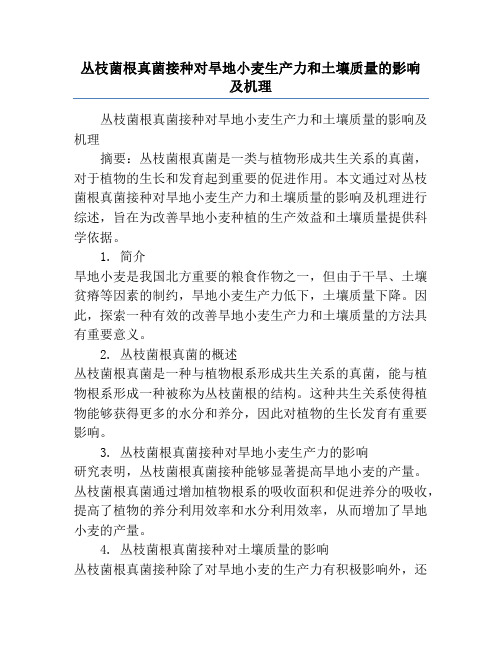 丛枝菌根真菌接种对旱地小麦生产力和土壤质量的影响及机理

丛枝菌根真菌接种对旱地小麦生产力和土壤质量的影响及机理

摘要：丛枝菌根真菌是一类与植物形成共生关系的真菌，对于植物的生长和发育起到重要的促进作用。本文通过对丛枝菌根真菌接种对旱地小麦生产力和土壤质量的影响及机理进行综述，旨在为改善旱地小麦种植的生产效益和土壤质量提供科学依据。

1. 简介

旱地小麦是我国北方重要的粮食作物之一，但由于干旱、土壤贫瘠等因素的制约，旱地小麦生产力低下，土壤质量下降。因此，探索一种有效的改善旱地小麦生产力和土壤质量的方法具有重要意义。

2. 丛枝菌根真菌的概述

丛枝菌根真菌是一种与植物根系形成共生关系的真菌，能与植物根系形成一种被称为丛枝菌根的结构。这种共生关系使得植物能够获得更多的水分和养分，因此对植物的生长发育有重要影响。

3. 丛枝菌根真菌接种对旱地小麦生产力的影响

研究表明，丛枝菌根真菌接种能够显著提高旱地小麦的产量。丛枝菌根真菌通过增加植物根系的吸收面积和促进养分的吸收，提高了植物的养分利用效率和水分利用效率，从而增加了旱地小麦的产量。

4. 丛枝菌根真菌接种对土壤质量的影响

丛枝菌根真菌接种除了对旱地小麦的生产力有积极影响外，还